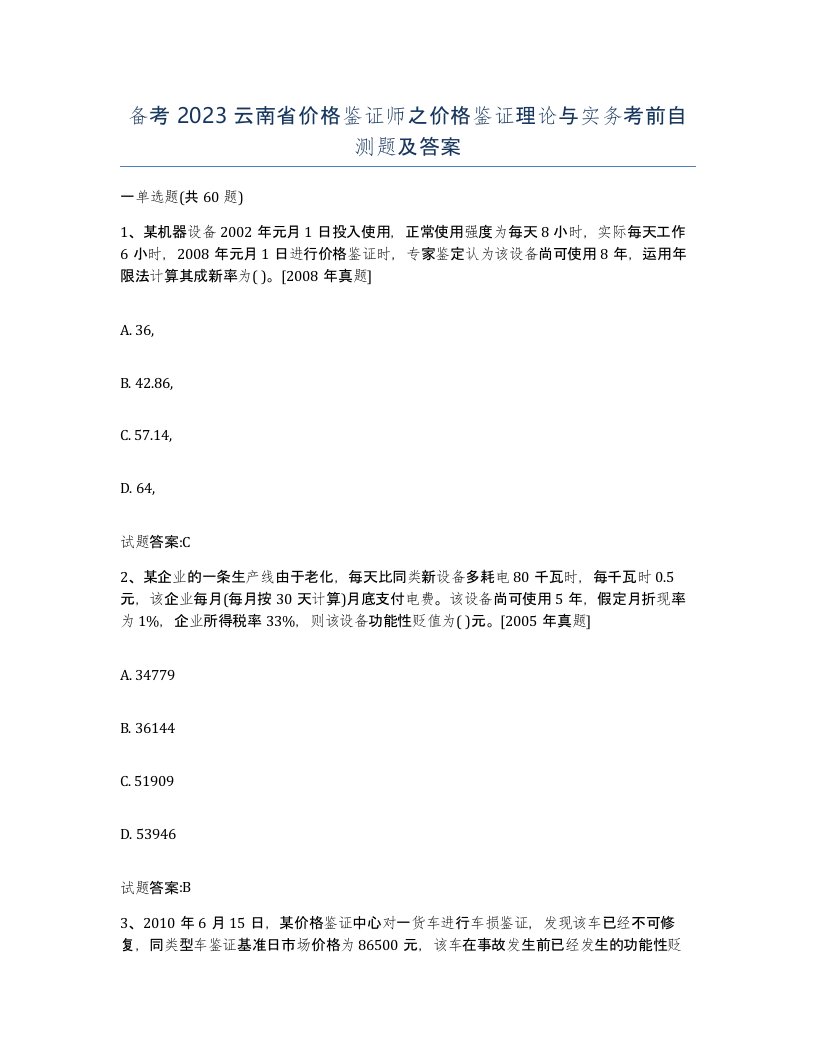 备考 2023 云南省价格鉴证师之价格鉴证理论与实务考前自测题及答案

一单选题(共 60 题)

1、某机器设备 2002 年元月 1 日投入使用，正常使用强度为每天 8 小时，实际每天工作 6 小时，2008 年元月 1 日进行价格鉴证时，专家鉴定认为该设备尚可使用 8 年，运用年限法计算其成新率为( )。[2008 年真题]

A. 36,

B. 42.86,

C. 57.14,

D. 64,

试题答案:C

2、某企业的一条生产线由于老化，每天比同类新设备多耗电 80 千瓦时，每千瓦时 0.5 元，该企业每月(每月按 30 天计算)月底支付电费。该设备尚可使用 5 年，假定月折现率为 1%，企业所得税率 33%，则该设备功能性贬值为( )元。[2005 年真题]

A. 34779

B. 36144

C. 51909

D. 53946

试题答案:B

3、2010 年 6 月 15 日，某价格鉴证中心对一货车进行车损鉴证，发现该车已经不可修复，同类型车鉴证基准日市场价格为 86500 元，该车在事故发生前已经发生的功能性贬